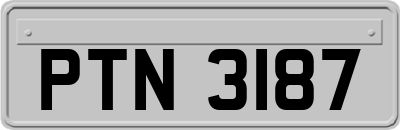 PTN 3187